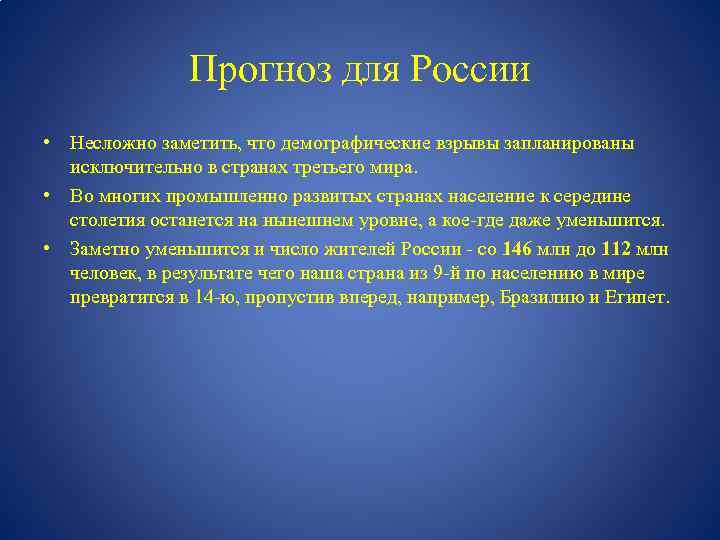 Прогноз для России

• Несложно заметить, что демографические взрывы запланированы исключительно в странах третьего мира.
• Во многих промышленно развитых странах население к середине столетия останется на нынешнем уровне, а кое-где даже уменьшится.
• Заметно уменьшится и число жителей России - со 146 млн до 112 млн человек, в результате чего наша страна из 9-й по населению в мире превратится в 14-ю, пропустив вперед, например, Бразилию и Египет.